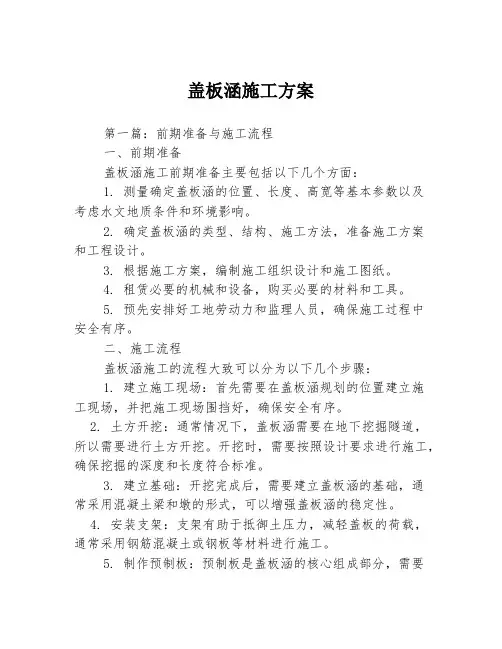 盖板涵施工方案

第一篇：前期准备与施工流程

一、前期准备

盖板涵施工前期准备主要包括以下几个方面：

1. 测量确定盖板涵的位置、长度、高宽等基本参数以及考虑水文地质条件和环境影响。

2. 确定盖板涵的类型、结构、施工方法，准备施工方案和工程设计。

3. 根据施工方案，编制施工组织设计和施工图纸。

4. 租赁必要的机械和设备，购买必要的材料和工具。

5. 预先安排好工地劳动力和监理人员，确保施工过程中安全有序。

二、施工流程

盖板涵施工的流程大致可以分为以下几个步骤：

1. 建立施工现场：首先需要在盖板涵规划的位置建立施工现场，并把施工现场围挡好，确保安全有序。

2. 土方开挖：通常情况下，盖板涵需要在地下挖掘隧道，所以需要进行土方开挖。开挖时，需要按照设计要求进行施工，确保挖掘的深度和长度符合标准。

3. 建立基础：开挖完成后，需要建立盖板涵的基础，通常采用混凝土梁和墩的形式，可以增强盖板涵的稳定性。

4. 安装支架：支架有助于抵御土压力，减轻盖板的荷载，通常采用钢筋混凝土或钢板等材料进行施工。

5. 制作预制板：预制板是盖板涵的核心组成部分，需要